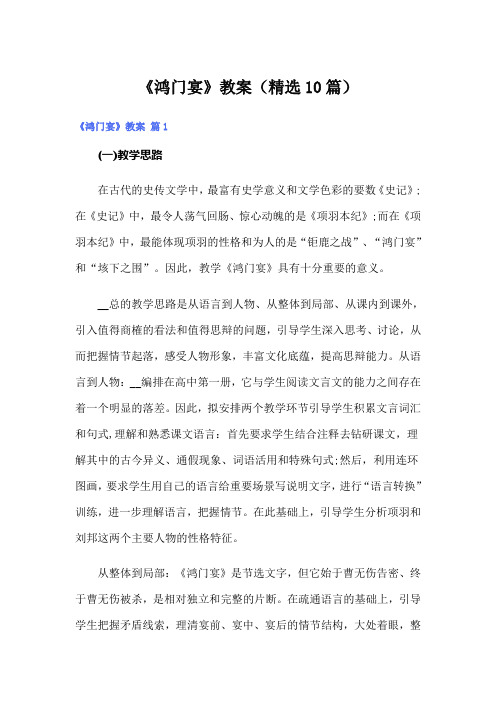 《鸿门宴》教案（精选10篇）

《鸿门宴》教案 篇1

(一)教学思路

在古代的史传文学中，最富有史学意义和文学色彩的要数《史记》;在《史记》中，最令人荡气回肠、惊心动魄的是《项羽本纪》;而在《项羽本纪》中，最能体现项羽的性格和为人的是“钜鹿之战”、“鸿门宴”和“垓下之围”。因此，教学《鸿门宴》具有十分重要的意义。

__总的教学思路是从语言到人物、从整体到局部、从课内到课外，引入值得商榷的看法和值得思辩的问题，引导学生深入思考、讨论，从而把握情节起落，感受人物形象，丰富文化底蕴，提高思辩能力。从语言到人物：__编排在高中第一册，它与学生阅读文言文的能力之间存在着一个明显的落差。因此，拟安排两个教学环节引导学生积累文言词汇和句式,理解和熟悉课文语言：首先要求学生结合注释去钻研课文，理解其中的古今异义、通假现象、词语活用和特殊句式;然后，利用连环图画，要求学生用自己的语言给重要场景写说明文字，进行“语言转换”训练，进一步理解语言，把握情节。在此基础上，引导学生分析项羽和刘邦这两个主要人物的性格特征。

从整体到局部：《鸿门宴》是节选文字，但它始于曹无伤告密、终于曹无伤被杀，是相对独立和完整的片断。在疏通语言的基础上，引导学生把握矛盾线索，理清宴前、宴中、宴后的情节结构，大处着眼，整